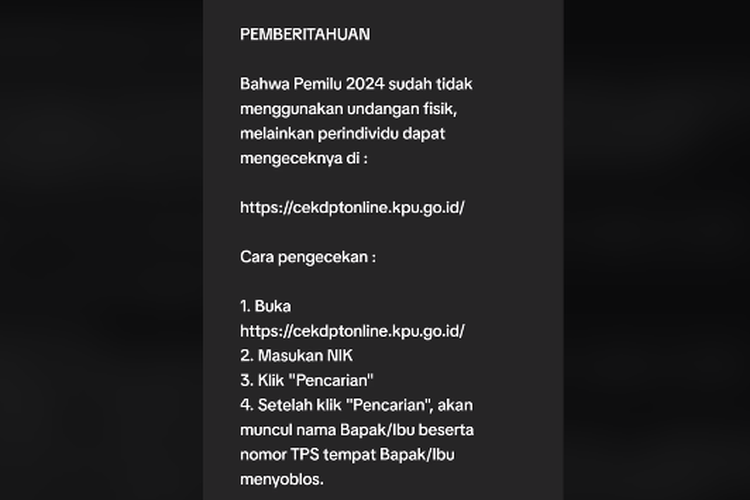 PEMBERITAHUAN

Bahwa Pemilu 2024 sudah tidak menggunakan undangan fisik, melainkan perindividu dapat mengeceknya di :

https://cekdptonline.kpu.go.id/

Cara pengecekan :

1. Buka https://cekdptonline.kpu.go.id/
2. Masukan NIK
3. Klik "Pencarian"
4. Setelah klik "Pencarian", akan muncul nama Bapak/Ibu beserta nomor TPS tempat Bapak/Ibu menyoblos.